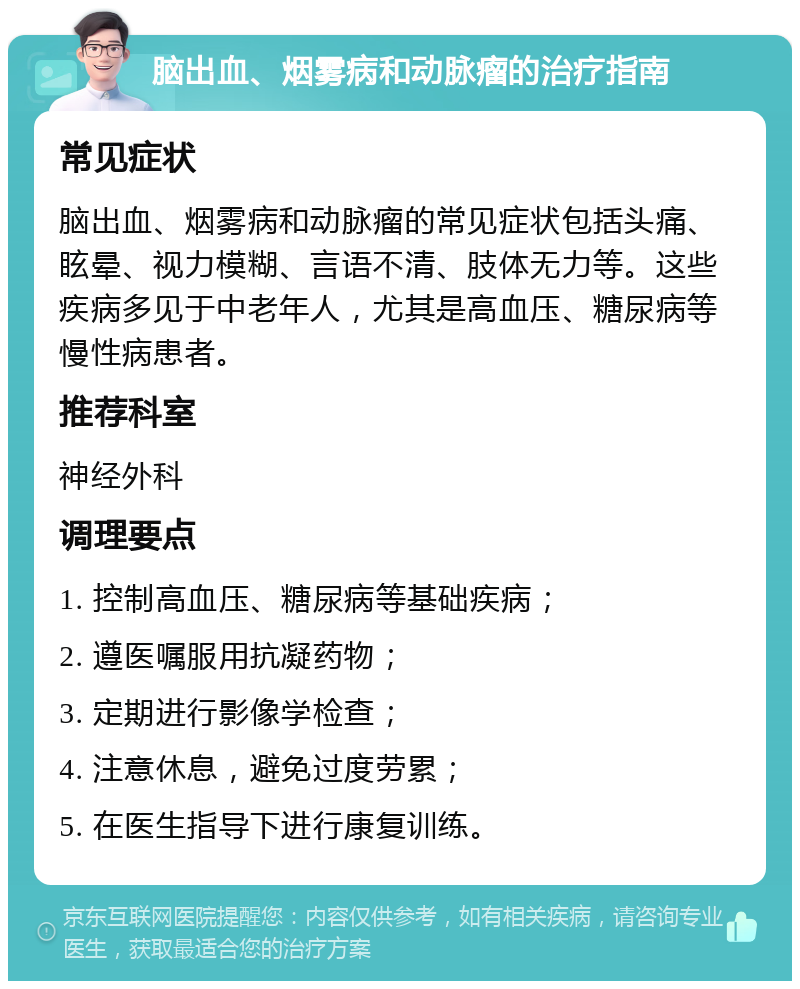 脑出血、烟雾病和动脉瘤的治疗指南

常见症状

脑出血、烟雾病和动脉瘤的常见症状包括头痛、眩晕、视力模糊、言语不清、肢体无力等。这些疾病多见于中老年人，尤其是高血压、糖尿病等慢性病患者。

推荐科室

神经外科

调理要点

1. 控制高血压、糖尿病等基础疾病；

2. 遵医嘱服用抗凝药物；

3. 定期进行影像学检查；

4. 注意休息，避免过度劳累；

5. 在医生指导下进行康复训练。

京东互联网医院提醒您：内容仅供参考，如有相关疾病，请咨询专业医生，获取最适合您的治疗方案